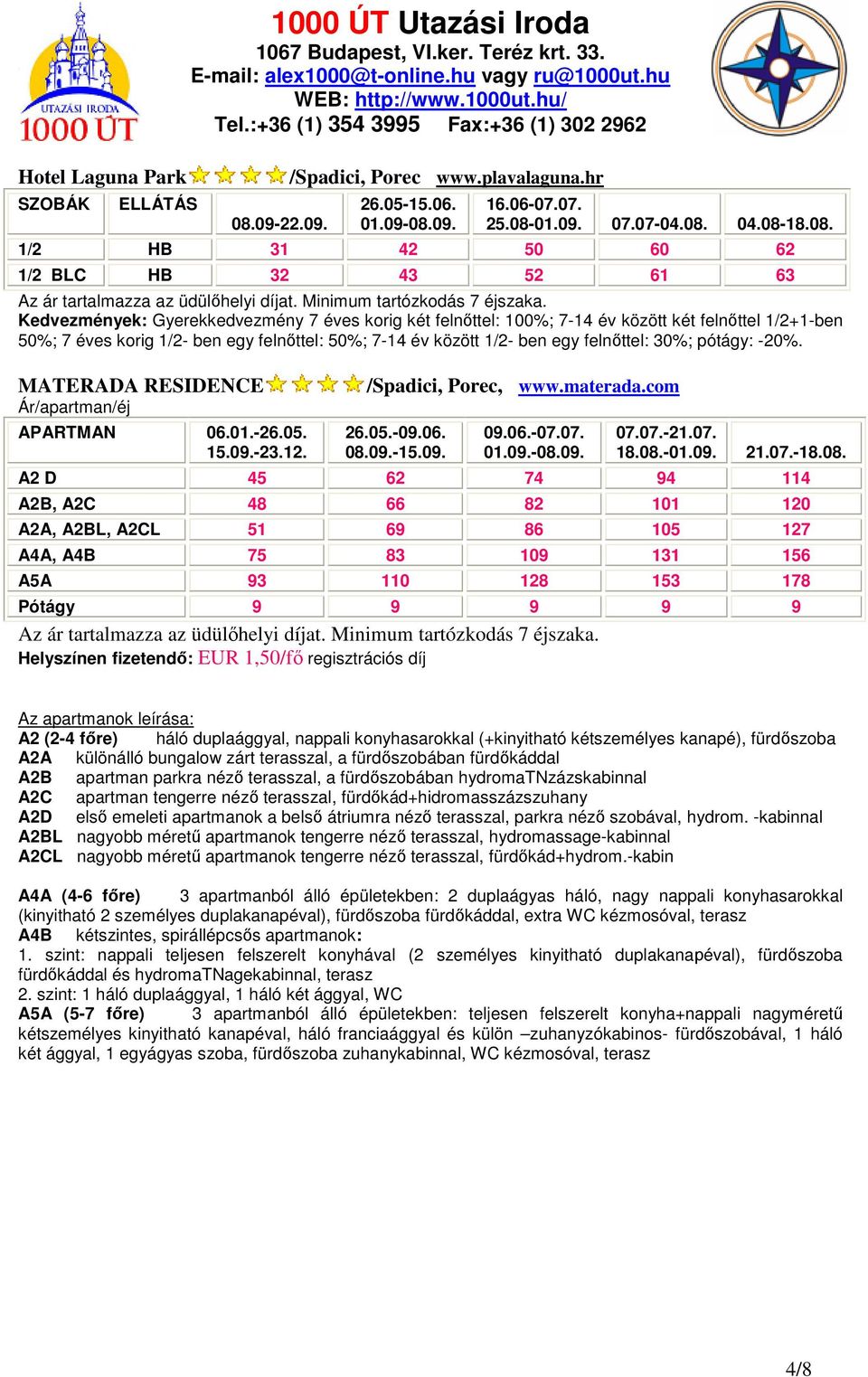 UTAZÁSI IRODA
1000 ÚT

1000 ÚT Utazási Iroda
1067 Budapest, VI.ker. Teréz krt. 33.
E-mail: alex1000@t-online.hu vagy ru@1000ut.hu
WEB: http://www.1000ut.hu/
Tel.:+36 (1) 354 3995 Fax:+36 (1) 302 2962

Hotel Laguna Park /Spadici, Porec www.plavalaguna.hr

| SZOBÁK | ELLÁTÁS | 08.09-22.09. | 26.05-15.06. 01.09-08.09. | 16.06-07.07. 25.08-01.09. | 07.07-04.08. | 04.08-18.08. |
|---|---|---|---|---|---|---|
| 1/2 | HB | 31 | 42 | 50 | 60 | 62 |
| 1/2 BLC | HB | 32 | 43 | 52 | 61 | 63 |

Az ár tartalmazza az üdülőhelyi díjat. Minimum tartózkodás 7 éjszaka.
Kedvezmények: Gyerekkedvezmény 7 éves korig két felnőttel: 100%; 7-14 év között két felnőttel 1/2+1-ben 50%; 7 éves korig 1/2- ben egy felnőttel: 50%; 7-14 év között 1/2- ben egy felnőttel: 30%; pótágy: -20%.

MATERADA RESIDENCE /Spadici, Porec, www.materada.com
Ár/apartman/éj

| APARTMAN | 06.01.-26.05. 15.09.-23.12. | 26.05.-09.06. 08.09.-15.09. | 09.06.-07.07. 01.09.-08.09. | 07.07.-21.07. 18.08.-01.09. | 21.07.-18.08. |
|---|---|---|---|---|---|
| A2 D | 45 | 62 | 74 | 94 | 114 |
| A2B, A2C | 48 | 66 | 82 | 101 | 120 |
| A2A, A2BL, A2CL | 51 | 69 | 86 | 105 | 127 |
| A4A, A4B | 75 | 83 | 109 | 131 | 156 |
| A5A | 93 | 110 | 128 | 153 | 178 |
| Pótágy | 9 | 9 | 9 | 9 | 9 |

Az ár tartalmazza az üdülőhelyi díjat. Minimum tartózkodás 7 éjszaka.
Helyszínen fizetendő: EUR 1,50/fő regisztrációs díj

Az apartmanok leírása:
A2 (2-4 főre) háló duplaággyal, nappali konyhasarokkal (+kinyitható kétszemélyes kanapé), fürdőszoba
A2A különálló bungalow zárt terasszal, a fürdőszobában fürdőkáddal
A2B apartman parkra néző terasszal, a fürdőszobában hydromaTNzázskabinnal
A2C apartman tengerre néző terasszal, fürdőkád+hidromasszázszuhany
A2D első emeleti apartmanok a belső átriumra néző terasszal, parkra néző szobával, hydrom. -kabinnal
A2BL nagyobb méretű apartmanok tengerre néző terasszal, hydromassage-kabinnal
A2CL nagyobb méretű apartmanok tengerre néző terasszal, fürdőkád+hydrom.-kabin

A4A (4-6 főre) 3 apartmanból álló épületekben: 2 duplaágyas háló, nagy nappali konyhasarokkal (kinyitható 2 személyes duplakanapéval), fürdőszoba fürdőkáddal, extra WC kézmosóval, terasz
A4B kétszintes, spirállépcsős apartmanok:
1. szint: nappali teljesen felszerelt konyhával (2 személyes kinyitható duplakanapéval), fürdőszoba fürdőkáddal és hydromaTNagekabinnal, terasz
2. szint: 1 háló duplaággyal, 1 háló két ággyal, WC
A5A (5-7 főre) 3 apartmanból álló épületekben: teljesen felszerelt konyha+nappali nagyméretű kétszemélyes kinyitható kanapéval, háló franciaággyal és külön –zuhanyzókabinos- fürdőszobával, 1 háló két ággyal, 1 egyágyas szoba, fürdőszoba zuhanykabinnal, WC kézmosóval, terasz

4/8